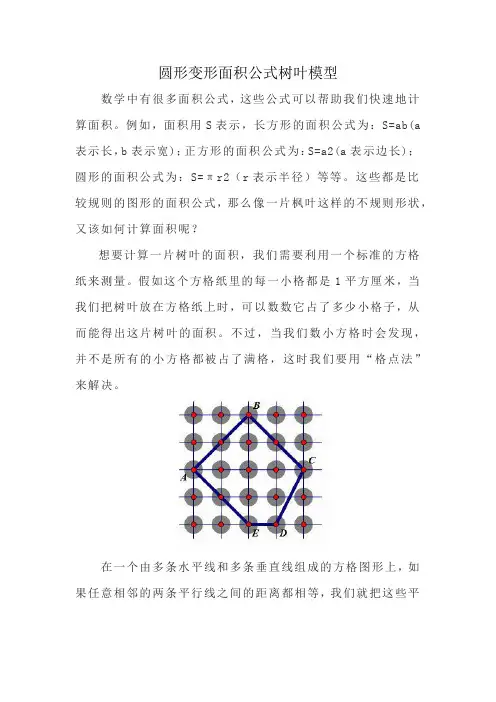 圆形变形面积公式树叶模型

数学中有很多面积公式，这些公式可以帮助我们快速地计算面积。例如，面积用 S 表示，长方形的面积公式为：S=ab(a 表示长，b 表示宽)；正方形的面积公式为：S=a2(a 表示边长)；圆形的面积公式为：S=πr2（r 表示半径）等等。这些都是比较规则的图形的面积公式，那么像一片枫叶这样的不规则形状，又该如何计算面积呢？

想要计算一片树叶的面积，我们需要利用一个标准的方格纸来测量。假如这个方格纸里的每一小格都是 1 平方厘米，当我们把树叶放在方格纸上时，可以数数它占了多少小格子，从而能得出这片树叶的面积。不过，当我们数小方格时会发现，并不是所有的小方格都被占了满格，这时我们要用“格点法”来解决。

B
C
A
E
D

在一个由多条水平线和多条垂直线组成的方格图形上，如果任意相邻的两条平行线之间的距离都相等，我们就把这些平